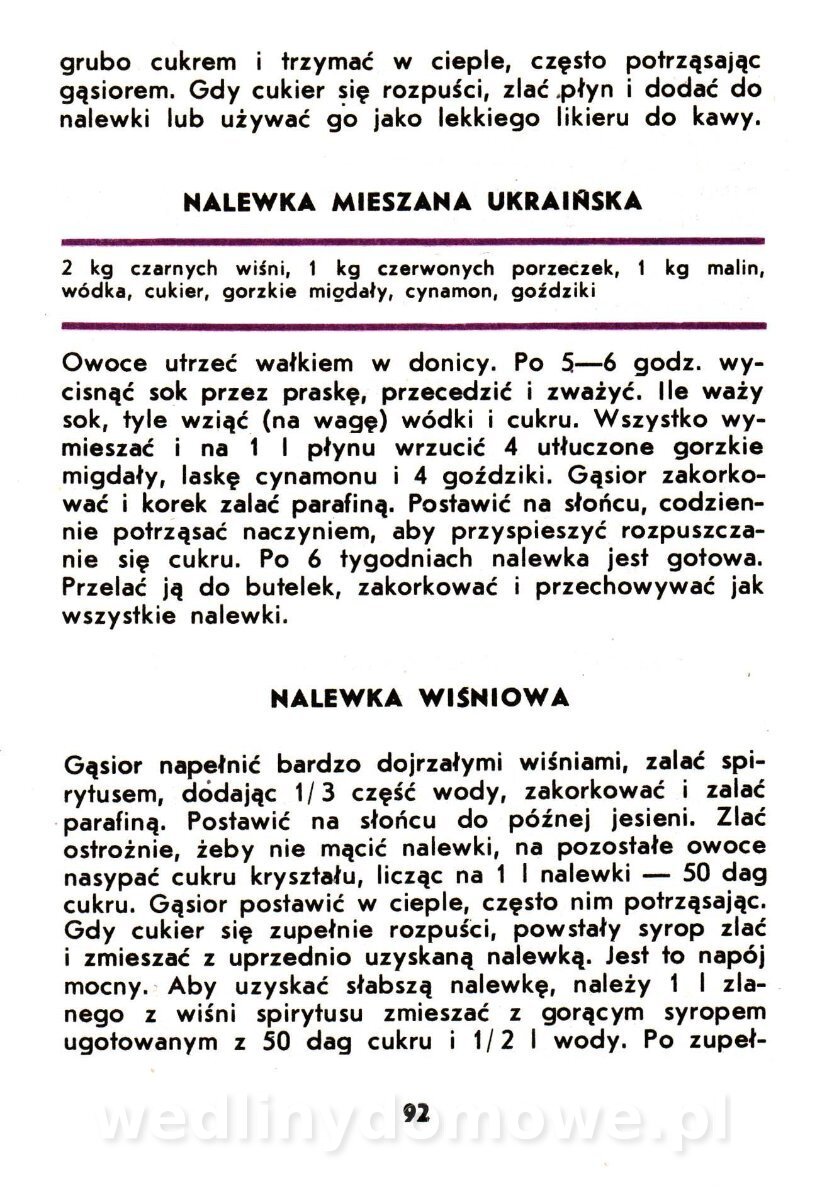 grubo cukrem i trzymać w cieple, często potrząsając gąsiorem. Gdy cukier się rozpuści, zlać płyn i dodać do nalewki lub używać go jako lekkiego likieru do kawy.

NALEWKA MIESZANA UKRAIŃSKA

2 kg czarnych wiśni, 1 kg czerwonych porzeczek, 1 kg malin, wódka, cukier, gorzkie migdały, cynamon, goździki

Owoce utrzeć wałkiem w donicy. Po 5—6 godz. wycisnąć sok przez praskę, przecedzić i zważyć. Ile waży sok, tyle wziąć (na wagę) wódki i cukru. Wszystko wymieszać i na 1 l płynu wrzucić 4 utłuczone gorzkie migdały, laskę cynamonu i 4 goździki. Gąsior zakorkować i korek zalać parafiną. Postawić na słońcu, codziennie potrząsać naczyniem, aby przyspieszyć rozpuszczanie się cukru. Po 6 tygodniach nalewka jest gotowa. Przelać ją do butelek, zakorkować i przechowywać jak wszystkie nalewki.

NALEWKA WIŚNIOWA

Gąsior napełnić bardzo dojrzałymi wiśniami, zalać spirytusem, dodając 1/3 część wody, zakorkować i zalać parafiną. Postawić na słońcu do późnej jesieni. Zlać ostrożnie, żeby nie mącić nalewki, na pozostałe owoce nasypać cukru kryształu, licząc na 1 l nalewki — 50 dag cukru. Gąsior postawić w cieple, często nim potrząsając. Gdy cukier się zupełnie rozpuści, powstały syrop zlać i zmieszać z uprzednio uzyskaną nalewką. Jest to napój mocny. Aby uzyskać słabszą nalewkę, należy 1 l zlanego z wiśni spirytusu zmieszać z gorącym syropem ugotowanym z 50 dag cukru i 1/2 l wody. Po zupeł-

92

wedlinydomowe.pl